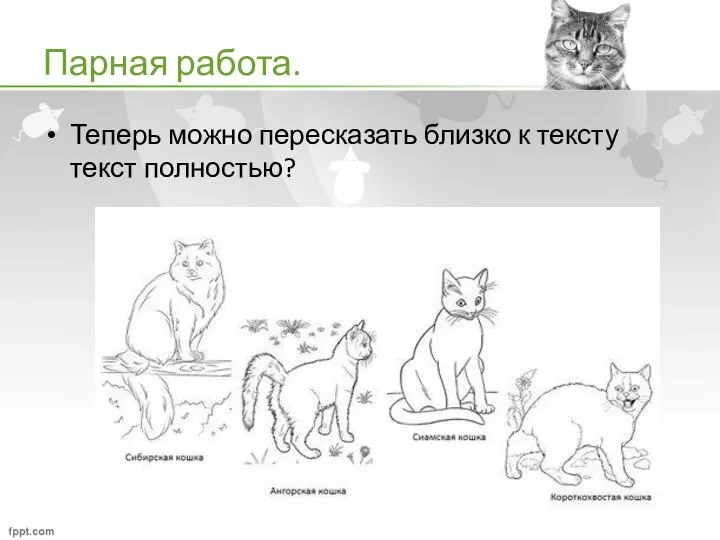 Парная работа.

• Теперь можно пересказать близко к тексту текст полностью?

Сибирская кошка

Ангорская кошка

Сиамская кошка

Короткохвостая кошка

fppt.com